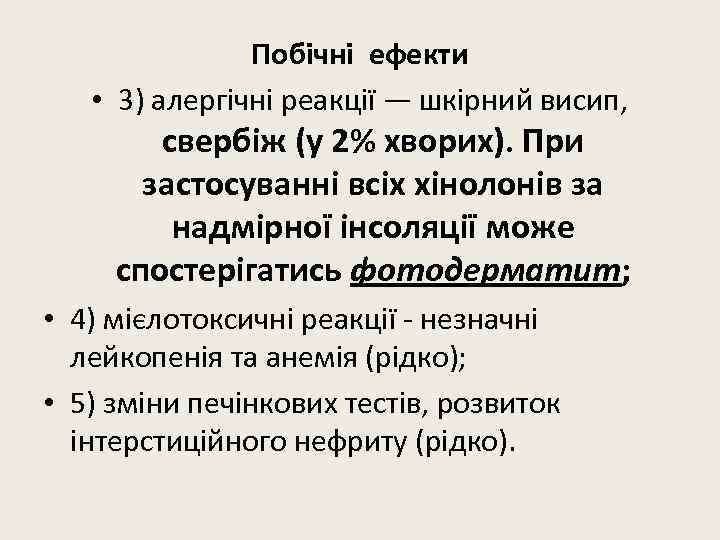 Побічні ефекти

• 3) алергічні реакції — шкірний висип, свербіж (у 2% хворих). При застосуванні всіх хінолонів за надмірної інсоляції може спостерігатись фотодерматит;

• 4) мієлотоксичні реакції - незначні лейкопенія та анемія (рідко);

• 5) зміни печінкових тестів, розвиток інтерстиційного нефриту (рідко).